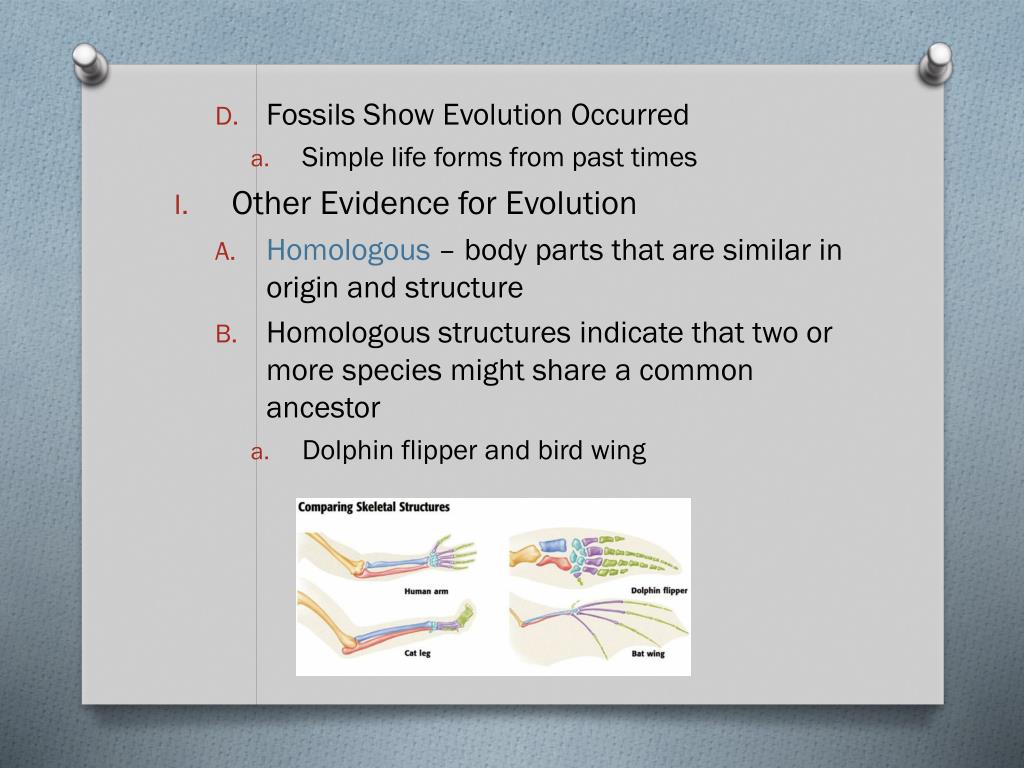 D. Fossils Show Evolution Occurred

a. Simple life forms from past times

I. Other Evidence for Evolution

A. Homologous – body parts that are similar in origin and structure

B. Homologous structures indicate that two or more species might share a common ancestor

a. Dolphin flipper and bird wing

Comparing Skeletal Structures

Human arm

Dolphin flipper

Cat leg

Bat wing